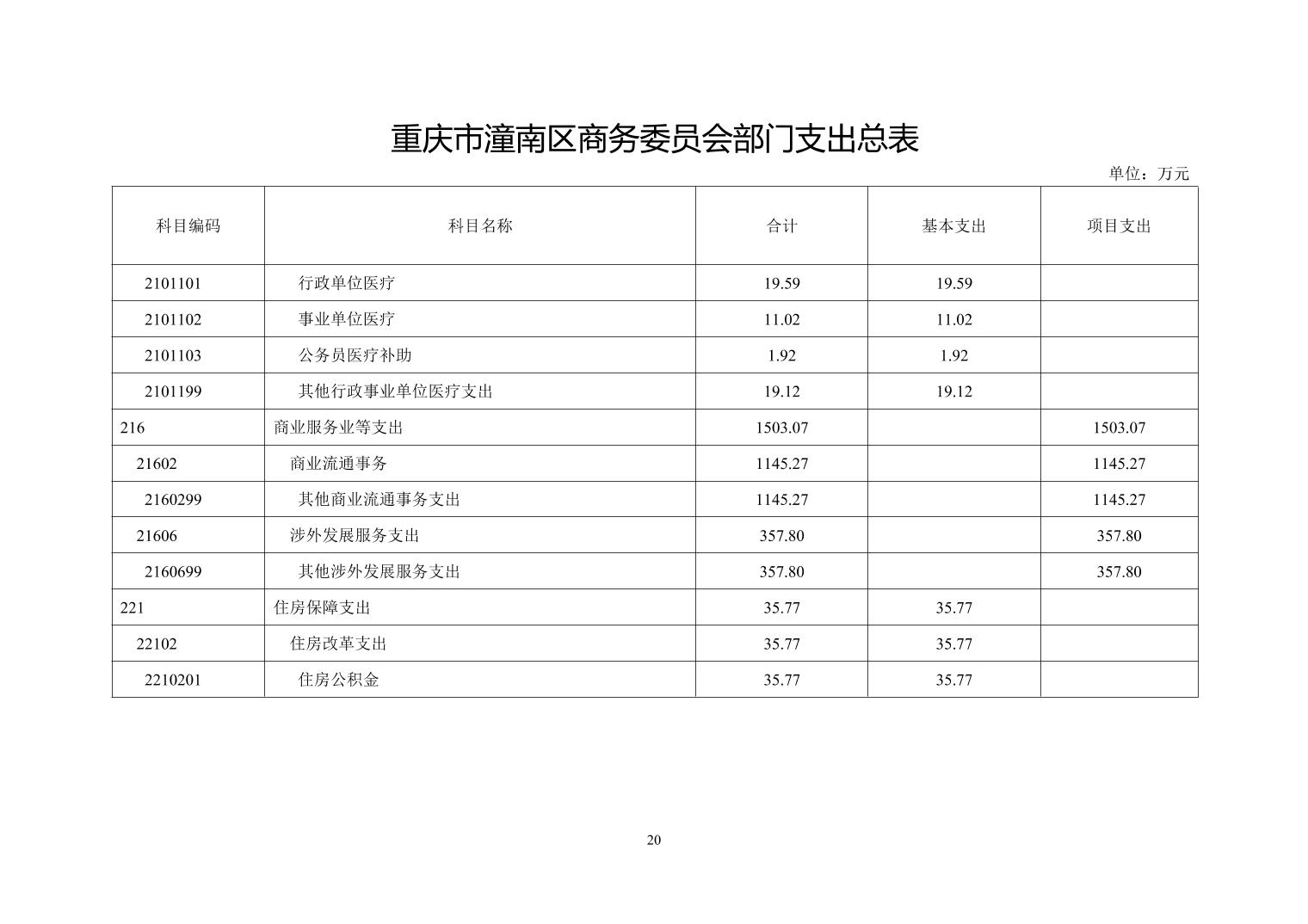 重庆市潼南区商务委员会部门支出总表

单位：万元

| 科目编码 | 科目名称 | 合计 | 基本支出 | 项目支出 |
|---|---|---|---|---|
| 2101101 | 行政单位医疗 | 19.59 | 19.59 | |
| 2101102 | 事业单位医疗 | 11.02 | 11.02 | |
| 2101103 | 公务员医疗补助 | 1.92 | 1.92 | |
| 2101199 | 其他行政事业单位医疗支出 | 19.12 | 19.12 | |
| 216 | 商业服务业等支出 | 1503.07 | | 1503.07 |
| 21602 | 商业流通事务 | 1145.27 | | 1145.27 |
| 2160299 | 其他商业流通事务支出 | 1145.27 | | 1145.27 |
| 21606 | 涉外发展服务支出 | 357.80 | | 357.80 |
| 2160699 | 其他涉外发展服务支出 | 357.80 | | 357.80 |
| 221 | 住房保障支出 | 35.77 | 35.77 | |
| 22102 | 住房改革支出 | 35.77 | 35.77 | |
| 2210201 | 住房公积金 | 35.77 | 35.77 | |

20